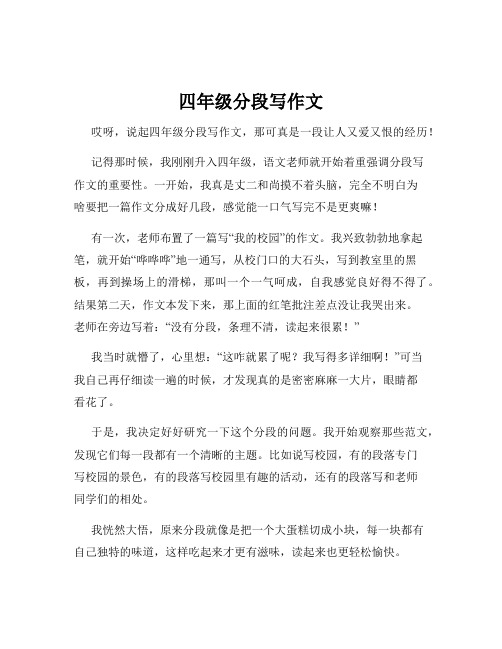 四年级分段写作文

哎呀，说起四年级分段写作文，那可真是一段让人又爱又恨的经历！

记得那时候，我刚刚升入四年级，语文老师就开始着重强调分段写作文的重要性。一开始，我真是丈二和尚摸不着头脑，完全不明白为啥要把一篇作文分成好几段，感觉能一口气写完不是更爽嘛！

有一次，老师布置了一篇写“我的校园”的作文。我兴致勃勃地拿起笔，就开始“哗哗哗”地一通写，从校门口的大石头，写到教室里的黑板，再到操场上的滑梯，那叫一个一气呵成，自我感觉良好得不得了。结果第二天，作文本发下来，那上面的红笔批注差点没让我哭出来。老师在旁边写着：“没有分段，条理不清，读起来很累！”

我当时就懵了，心里想：“这咋就累了呢？我写得多详细啊！”可当我自己再仔细读一遍的时候，才发现真的是密密麻麻一大片，眼睛都看花了。

于是，我决定好好研究一下这个分段的问题。我开始观察那些范文，发现它们每一段都有一个清晰的主题。比如说写校园，有的段落专门写校园的景色，有的段落写校园里有趣的活动，还有的段落写和老师同学们的相处。

我恍然大悟，原来分段就像是把一个大蛋糕切成小块，每一块都有自己独特的味道，这样吃起来才更有滋味，读起来也更轻松愉快。